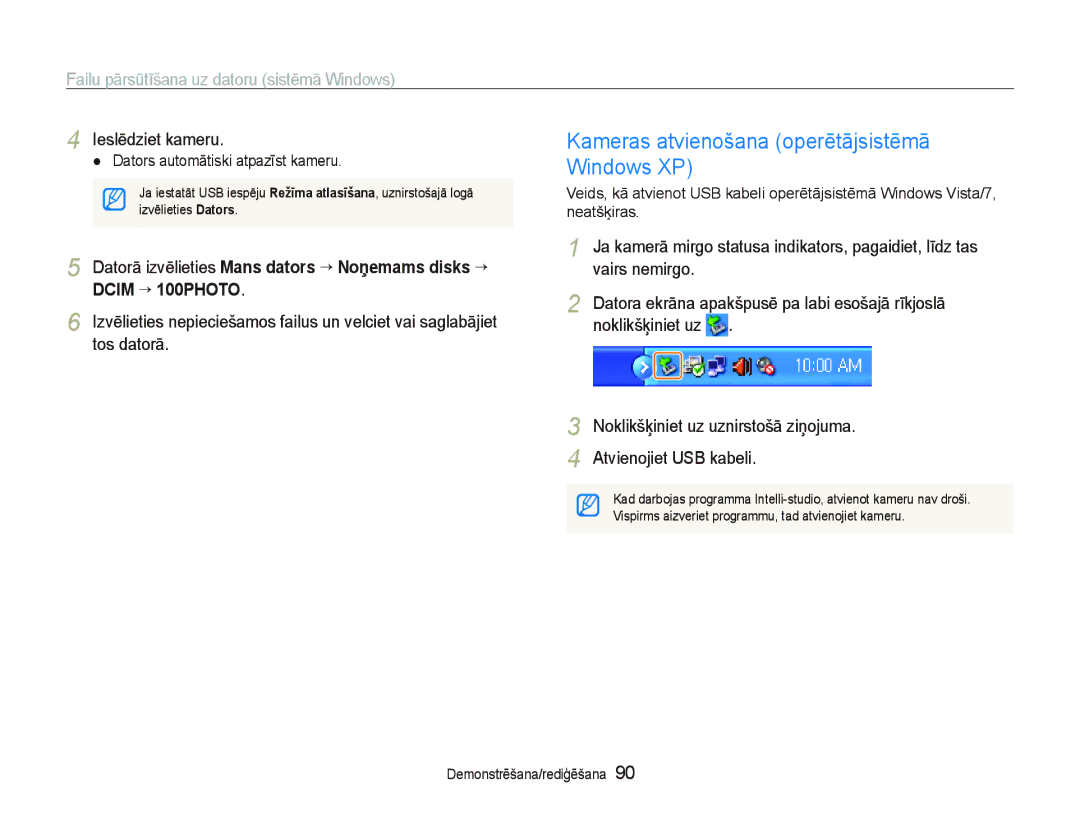 Failu pārsūtīšana uz datoru (sistēmā Windows)

4 Ieslēdziet kameru.
● Dators automātiski atpazīst kameru.

Ja iestatāt USB iespēju Režīma atlasīšana, uznirstošajā logā izvēlieties Dators.

5 Datorā izvēlieties Mans dators → Noņemams disks → DCIM → 100PHOTO.

6 Izvēlieties nepieciešamos failus un velciet vai saglabājiet tos datorā.

Kameras atvienošana (operētājsistēmā Windows XP)

Veids, kā atvienot USB kabeli operētājsistēmā Windows Vista/7, neatšķiras.

1 Ja kamerā mirgo statusa indikators, pagaidiet, līdz tas vairs nemirgo.

2 Datora ekrāna apakšpusē pa labi esošajā rīkjoslā noklikšķiniet uz .

10:00 AM

3 Noklikšķiniet uz uznirstošā ziņojuma.

4 Atvienojiet USB kabeli.

Kad darbojas programma Intelli-studio, atvienot kameru nav droši. Vispirms aizveriet programmu, tad atvienojiet kameru.

Demonstrēšana/rediģēšana 90